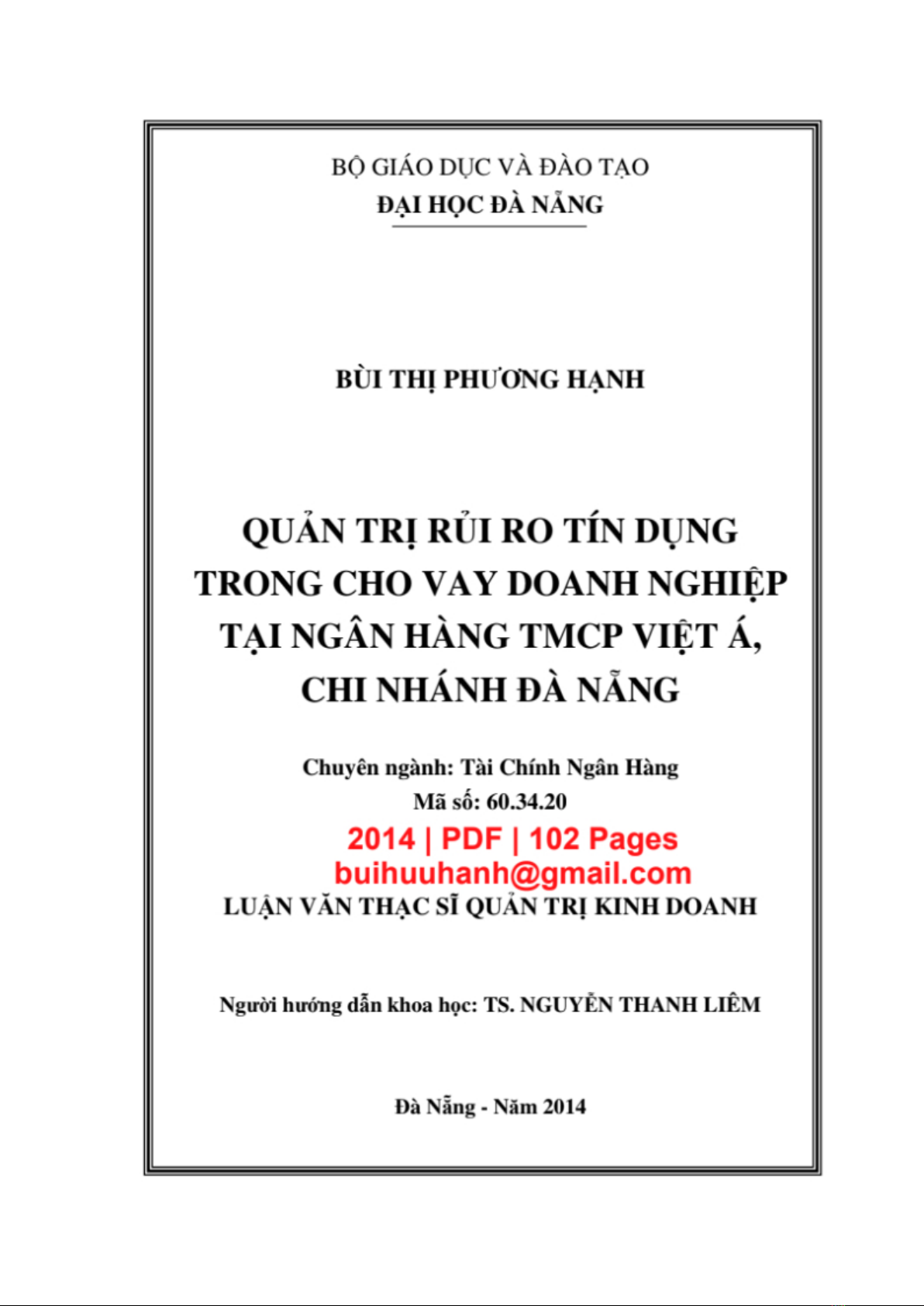 BỘ GIÁO DỤC VÀ ĐÀO TẠO
ĐẠI HỌC ĐÀ NẴNG

BÙI THỊ PHƯƠNG HẠNH

QUẢN TRỊ RỦI RO TÍN DỤNG TRONG CHO VAY DOANH NGHIỆP TẠI NGÂN HÀNG TMCP VIỆT Á, CHI NHÁNH ĐÀ NẴNG

Chuyên ngành: Tài Chính Ngân Hàng
Mã số: 60.34.20

2014 | PDF | 102 Pages
buihuuhanh@gmail.com

LUẬN VĂN THẠC SĨ QUẢN TRỊ KINH DOANH

Người hướng dẫn khoa học: TS. NGUYỄN THANH LIÊM

Đà Nẵng - Năm 2014